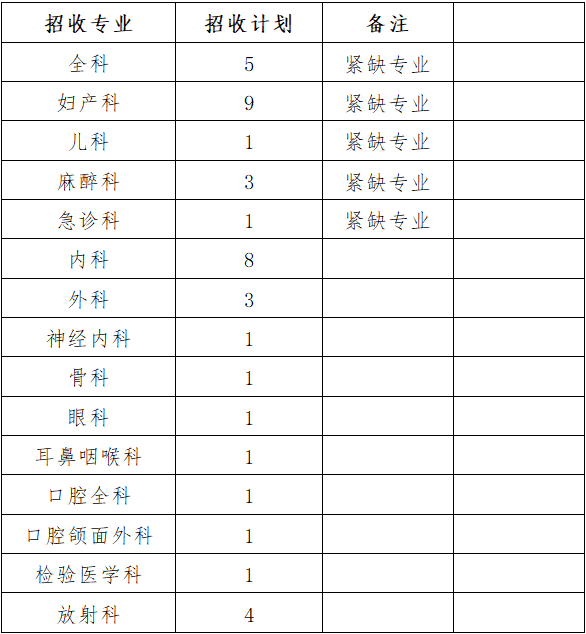 | 招收专业 | 招收计划 | 备注 | |
|---|---|---|---|
| 全科 | 5 | 紧缺专业 | |
| 妇产科 | 9 | 紧缺专业 | |
| 儿科 | 1 | 紧缺专业 | |
| 麻醉科 | 3 | 紧缺专业 | |
| 急诊科 | 1 | 紧缺专业 | |
| 内科 | 8 | | |
| 外科 | 3 | | |
| 神经内科 | 1 | | |
| 骨科 | 1 | | |
| 眼科 | 1 | | |
| 耳鼻咽喉科 | 1 | | |
| 口腔全科 | 1 | | |
| 口腔颌面外科 | 1 | | |
| 检验医学科 | 1 | | |
| 放射科 | 4 | | |